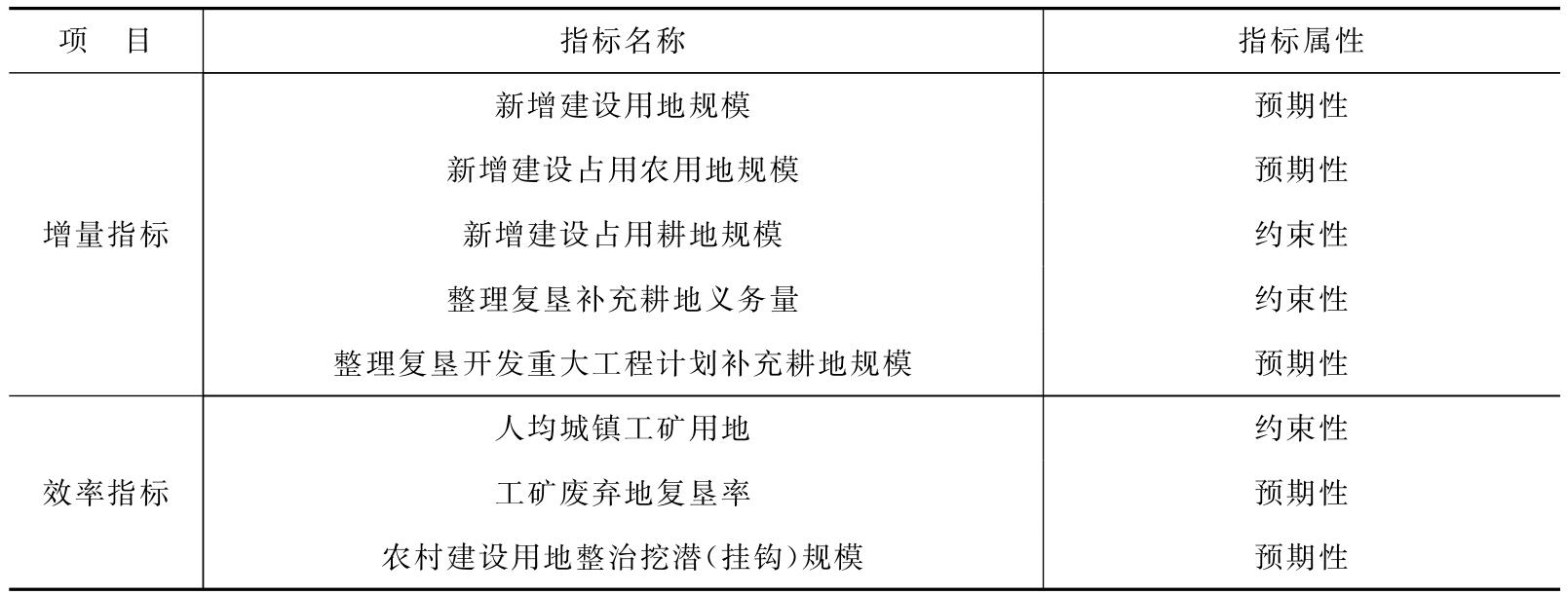 | 项　目 | 指标名称 | 指标属性 |
|---|---|---|
| 增量指标 | 新增建设用地规模 | 预期性 |
|  | 新增建设占用农用地规模 | 预期性 |
|  | 新增建设占用耕地规模 | 约束性 |
|  | 整理复垦补充耕地义务量 | 约束性 |
|  | 整理复垦开发重大工程计划补充耕地规模 | 预期性 |
| 效率指标 | 人均城镇工矿用地 | 约束性 |
|  | 工矿废弃地复垦率 | 预期性 |
|  | 农村建设用地整治挖潜(挂钩)规模 | 预期性 |